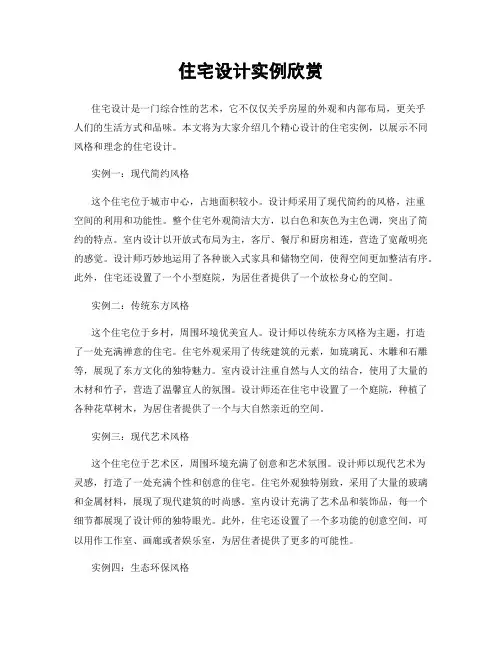 住宅设计实例欣赏

住宅设计是一门综合性的艺术，它不仅仅关乎房屋的外观和内部布局，更关乎人们的生活方式和品味。本文将为大家介绍几个精心设计的住宅实例，以展示不同风格和理念的住宅设计。

实例一：现代简约风格

这个住宅位于城市中心，占地面积较小。设计师采用了现代简约的风格，注重空间的利用和功能性。整个住宅外观简洁大方，以白色和灰色为主色调，突出了简约的特点。室内设计以开放式布局为主，客厅、餐厅和厨房相连，营造了宽敞明亮的感觉。设计师巧妙地运用了各种嵌入式家具和储物空间，使得空间更加整洁有序。此外，住宅还设置了一个小型庭院，为居住者提供了一个放松身心的空间。

实例二：传统东方风格

这个住宅位于乡村，周围环境优美宜人。设计师以传统东方风格为主题，打造了一处充满禅意的住宅。住宅外观采用了传统建筑的元素，如琉璃瓦、木雕和石雕等，展现了东方文化的独特魅力。室内设计注重自然与人文的结合，使用了大量的木材和竹子，营造了温馨宜人的氛围。设计师还在住宅中设置了一个庭院，种植了各种花草树木，为居住者提供了一个与大自然亲近的空间。

实例三：现代艺术风格

这个住宅位于艺术区，周围环境充满了创意和艺术氛围。设计师以现代艺术为灵感，打造了一处充满个性和创意的住宅。住宅外观独特别致，采用了大量的玻璃和金属材料，展现了现代建筑的时尚感。室内设计充满了艺术品和装饰品，每一个细节都展现了设计师的独特眼光。此外，住宅还设置了一个多功能的创意空间，可以用作工作室、画廊或者娱乐室，为居住者提供了更多的可能性。

实例四：生态环保风格